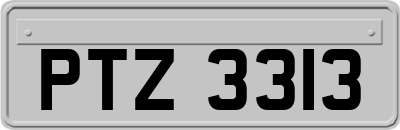 PTZ 3313